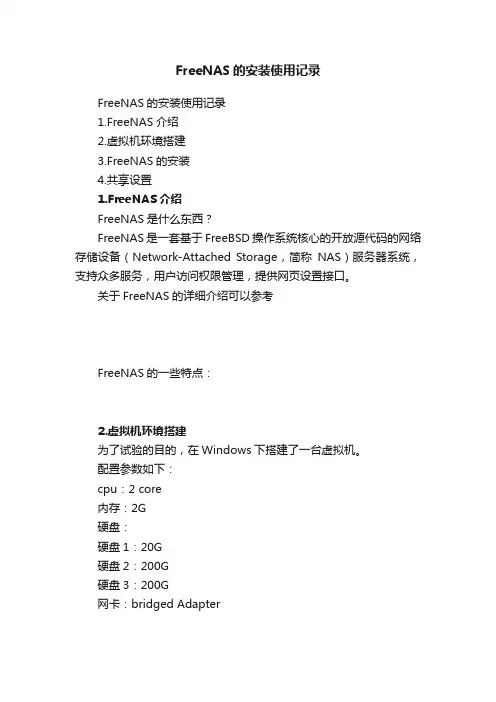 FreeNAS 的安装使用记录

FreeNAS 的安装使用记录
1.FreeNAS 介绍
2.虚拟机环境搭建
3.FreeNAS 的安装
4.共享设置

1.FreeNAS 介绍

FreeNAS 是什么东西？

FreeNAS 是一套基于 FreeBSD 操作系统核心的开放源代码的网络存储设备（Network-Attached Storage，简称 NAS）服务器系统，支持众多服务，用户访问权限管理，提供网页设置接口。

关于 FreeNAS 的详细介绍可以参考

FreeNAS 的一些特点：

2.虚拟机环境搭建

为了试验的目的，在 Windows 下搭建了一台虚拟机。
配置参数如下：
cpu：2 core
内存：2G
硬盘：
硬盘 1：20G
硬盘 2：200G
硬盘 3：200G
网卡：bridged Adapter